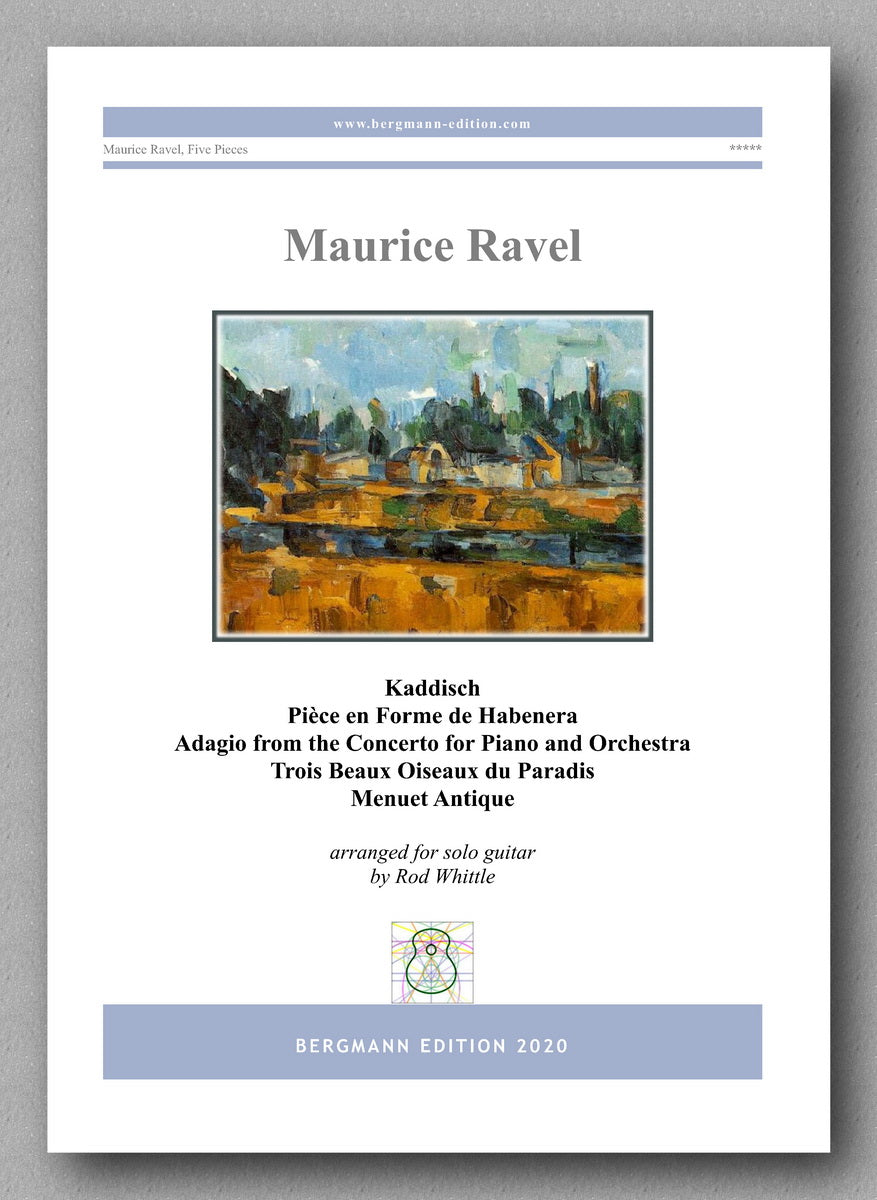 www.bergmann-edition.com

Maurice Ravel, Five Pieces *****

Maurice Ravel

Kaddisch
Pièce en Forme de Habenera
Adagio from the Concerto for Piano and Orchestra
Trois Beaux Oiseaux du Paradis
Menuet Antique

arranged for solo guitar
by Rod Whittle

BERGMANN EDITION 2020